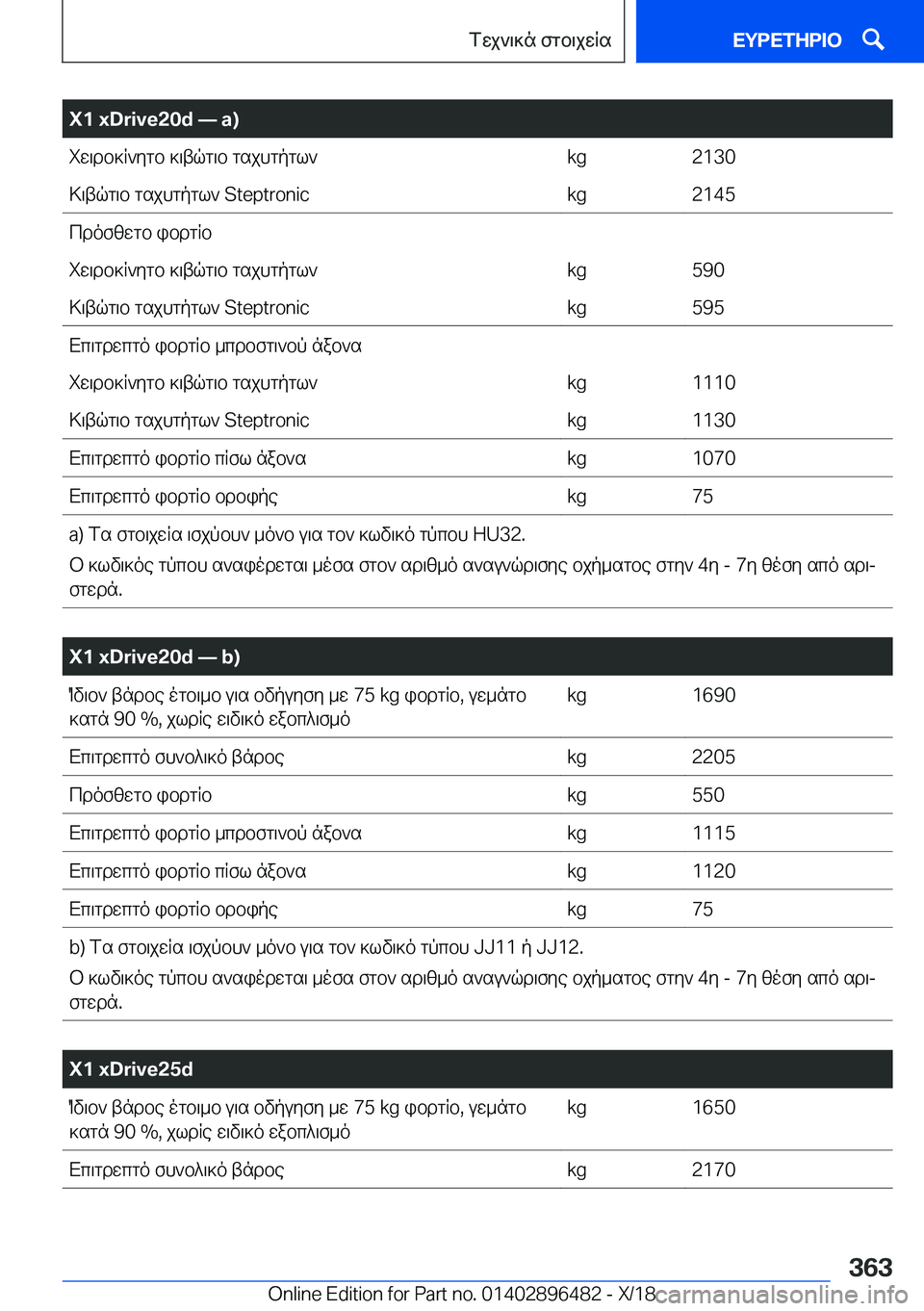 Τεχνικά στοιχεία

ΕΥΡΕΤΗΡΙΟ

| X1 xDrive20d — a) | | |
|---|---|---|
| Χειροκίνητο κιβώτιο ταχυτήτων | kg | 2130 |
| Κιβώτιο ταχυτήτων Steptronic | kg | 2145 |
| Πρόσθετο φορτίο | | |
| Χειροκίνητο κιβώτιο ταχυτήτων | kg | 590 |
| Κιβώτιο ταχυτήτων Steptronic | kg | 595 |
| Επιτρεπτό φορτίο μπροστινού άξονα | | |
| Χειροκίνητο κιβώτιο ταχυτήτων | kg | 1110 |
| Κιβώτιο ταχυτήτων Steptronic | kg | 1130 |
| Επιτρεπτό φορτίο πίσω άξονα | kg | 1070 |
| Επιτρεπτό φορτίο οροφής | kg | 75 |

a) Τα στοιχεία ισχύουν μόνο για τον κωδικό τύπου HU32.
Ο κωδικός τύπου αναφέρεται μέσα στον αριθμό αναγνώρισης οχήματος στην 4η - 7η θέση από αριστερά.

| X1 xDrive20d — b) | | |
|---|---|---|
| Ίδιον βάρος έτοιμο για οδήγηση με 75 kg φορτίο, γεμάτο κατά 90 %, χωρίς ειδικό εξοπλισμό | kg | 1690 |
| Επιτρεπτό συνολικό βάρος | kg | 2205 |
| Πρόσθετο φορτίο | kg | 550 |
| Επιτρεπτό φορτίο μπροστινού άξονα | kg | 1115 |
| Επιτρεπτό φορτίο πίσω άξονα | kg | 1120 |
| Επιτρεπτό φορτίο οροφής | kg | 75 |

b) Τα στοιχεία ισχύουν μόνο για τον κωδικό τύπου JJ11 ή JJ12.
Ο κωδικός τύπου αναφέρεται μέσα στον αριθμό αναγνώρισης οχήματος στην 4η - 7η θέση από αριστερά.

| X1 xDrive25d | | |
|---|---|---|
| Ίδιον βάρος έτοιμο για οδήγηση με 75 kg φορτίο, γεμάτο κατά 90 %, χωρίς ειδικό εξοπλισμό | kg | 1650 |
| Επιτρεπτό συνολικό βάρος | kg | 2170 |

363

Online Edition for Part no. 01402896482 - X/18 carmanualsonline.info